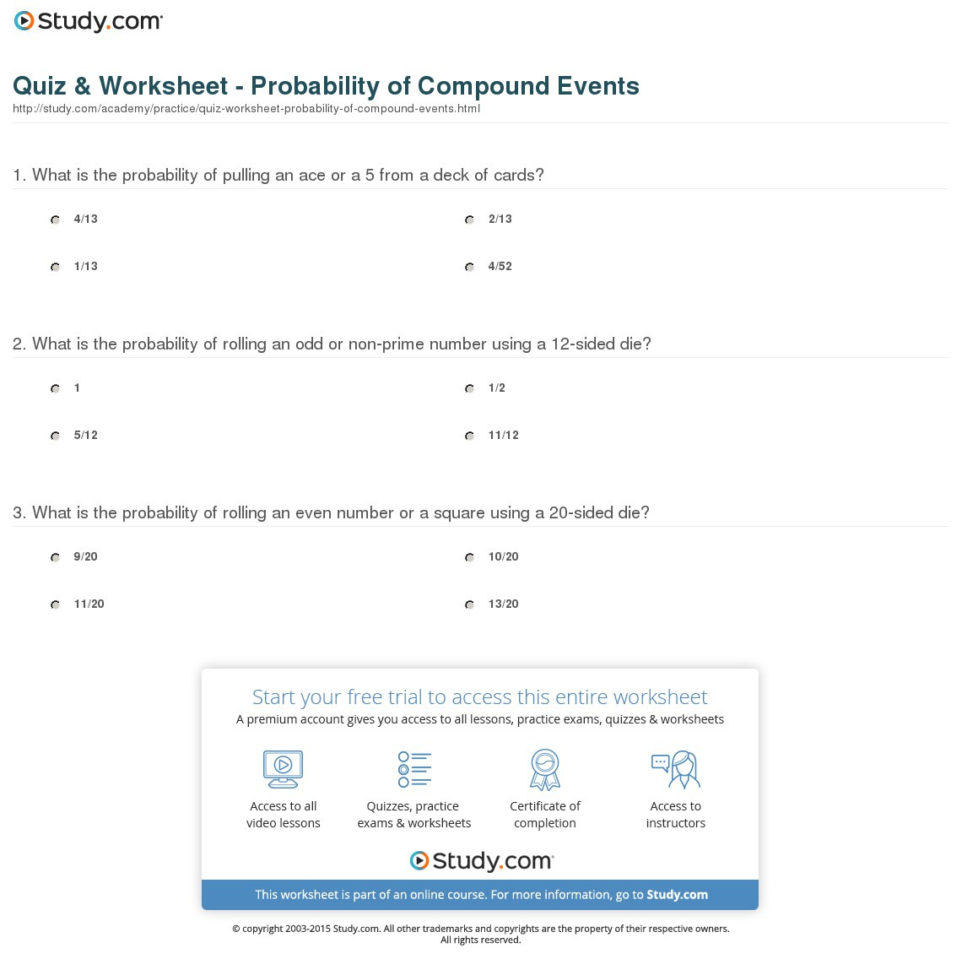 Study.com

Quiz & Worksheet - Probability of Compound Events
http://study.com/academy/practice/quiz-worksheet-probability-of-compound-events.html

1. What is the probability of pulling an ace or a 5 from a deck of cards?

4/13
2/13
1/13
4/52

2. What is the probability of rolling an odd or non-prime number using a 12-sided die?

1
1/2
5/12
11/12

3. What is the probability of rolling an even number or a square using a 20-sided die?

9/20
10/20
11/20
13/20

Start your free trial to access this entire worksheet
A premium account gives you access to all lessons, practice exams, quizzes & worksheets

Access to all video lessons
Quizzes, practice exams & worksheets
Certificate of completion
Access to instructors

Study.com

This worksheet is part of an online course. For more information, go to Study.com

© copyright 2003-2015 Study.com. All other trademarks and copyrights are the property of their respective owners. All rights reserved.